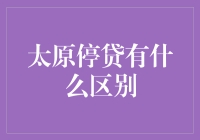 太原停贷有什么区别